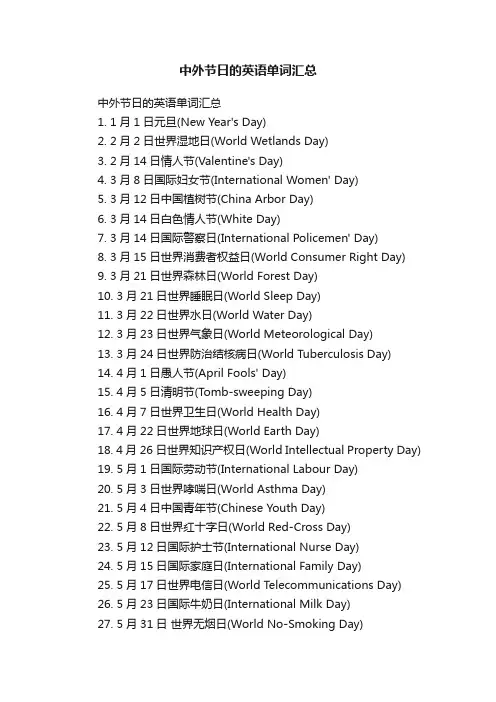 中外节日的英语单词汇总

中外节日的英语单词汇总

1. 1 月 1 日元旦(New Year's Day)
2. 2 月 2 日世界湿地日(World Wetlands Day)
3. 2 月 14 日情人节(Valentine's Day)
4. 3 月 8 日国际妇女节(International Women' Day)
5. 3 月 12 日中国植树节(China Arbor Day)
6. 3 月 14 日白色情人节(White Day)
7. 3 月 14 日国际警察日(International Policemen' Day)
8. 3 月 15 日世界消费者权益日(World Consumer Right Day)
9. 3 月 21 日世界森林日(World Forest Day)
10. 3 月 21 日世界睡眠日(World Sleep Day)
11. 3 月 22 日世界水日(World Water Day)
12. 3 月 23 日世界气象日(World Meteorological Day)
13. 3 月 24 日世界防治结核病日(World Tuberculosis Day)
14. 4 月 1 日愚人节(April Fools' Day)
15. 4 月 5 日清明节(Tomb-sweeping Day)
16. 4 月 7 日世界卫生日(World Health Day)
17. 4 月 22 日世界地球日(World Earth Day)
18. 4 月 26 日世界知识产权日(World Intellectual Property Day)
19. 5 月 1 日国际劳动节(International Labour Day)
20. 5 月 3 日世界哮喘日(World Asthma Day)
21. 5 月 4 日中国青年节(Chinese Youth Day)
22. 5 月 8 日世界红十字日(World Red-Cross Day)
23. 5 月 12 日国际护士节(International Nurse Day)
24. 5 月 15 日国际家庭日(International Family Day)
25. 5 月 17 日世界电信日(World Telecommunications Day)
26. 5 月 23 日国际牛奶日(International Milk Day)
27. 5 月 31 日 世界无烟日(World No-Smoking Day)